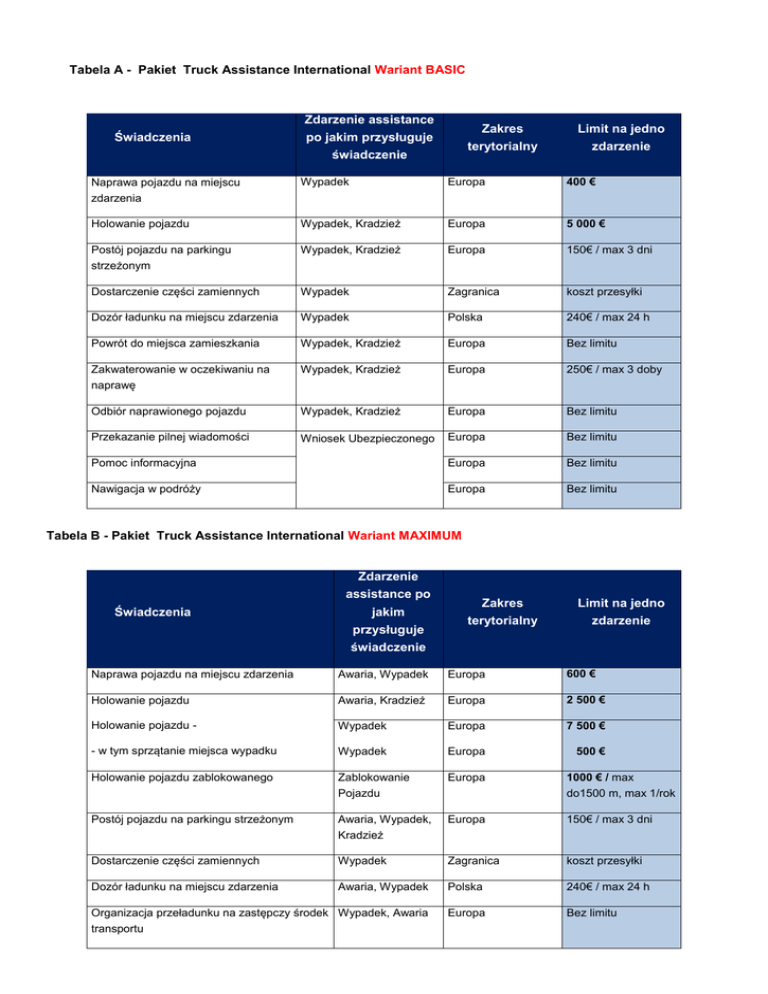 Tabela A - Pakiet Truck Assistance International Wariant BASIC

| Świadczenia | Zdarzenie assistance po jakim przysługuje świadczenie | Zakres terytorialny | Limit na jedno zdarzenie |
|---|---|---|---|
| Naprawa pojazdu na miejscu zdarzenia | Wypadek | Europa | 400 € |
| Holowanie pojazdu | Wypadek, Kradzież | Europa | 5 000 € |
| Postój pojazdu na parkingu strzeżonym | Wypadek, Kradzież | Europa | 150€ / max 3 dni |
| Dostarczenie części zamiennych | Wypadek | Zagranica | koszt przesyłki |
| Dozór ładunku na miejscu zdarzenia | Wypadek | Polska | 240€ / max 24 h |
| Powrót do miejsca zamieszkania | Wypadek, Kradzież | Europa | Bez limitu |
| Zakwaterowanie w oczekiwaniu na naprawę | Wypadek, Kradzież | Europa | 250€ / max 3 doby |
| Odbiór naprawionego pojazdu | Wypadek, Kradzież | Europa | Bez limitu |
| Przekazanie pilnej wiadomości | Wniosek Ubezpieczonego | Europa | Bez limitu |
| Pomoc informacyjna | | Europa | Bez limitu |
| Nawigacja w podróży | | Europa | Bez limitu |

Tabela B - Pakiet Truck Assistance International Wariant MAXIMUM

| Świadczenia | Zdarzenie assistance po jakim przysługuje świadczenie | Zakres terytorialny | Limit na jedno zdarzenie |
|---|---|---|---|
| Naprawa pojazdu na miejscu zdarzenia | Awaria, Wypadek | Europa | 600 € |
| Holowanie pojazdu | Awaria, Kradzież | Europa | 2 500 € |
| Holowanie pojazdu - | Wypadek | Europa | 7 500 € |
| - w tym sprzątanie miejsca wypadku | Wypadek | Europa | 500 € |
| Holowanie pojazdu zablokowanego | Zablokowanie Pojazdu | Europa | 1000 € / max do1500 m, max 1/rok |
| Postój pojazdu na parkingu strzeżonym | Awaria, Wypadek, Kradzież | Europa | 150€ / max 3 dni |
| Dostarczenie części zamiennych | Wypadek | Zagranica | koszt przesyłki |
| Dozór ładunku na miejscu zdarzenia | Awaria, Wypadek | Polska | 240€ / max 24 h |
| Organizacja przeładunku na zastępczy środek transportu | Wypadek, Awaria | Europa | Bez limitu |